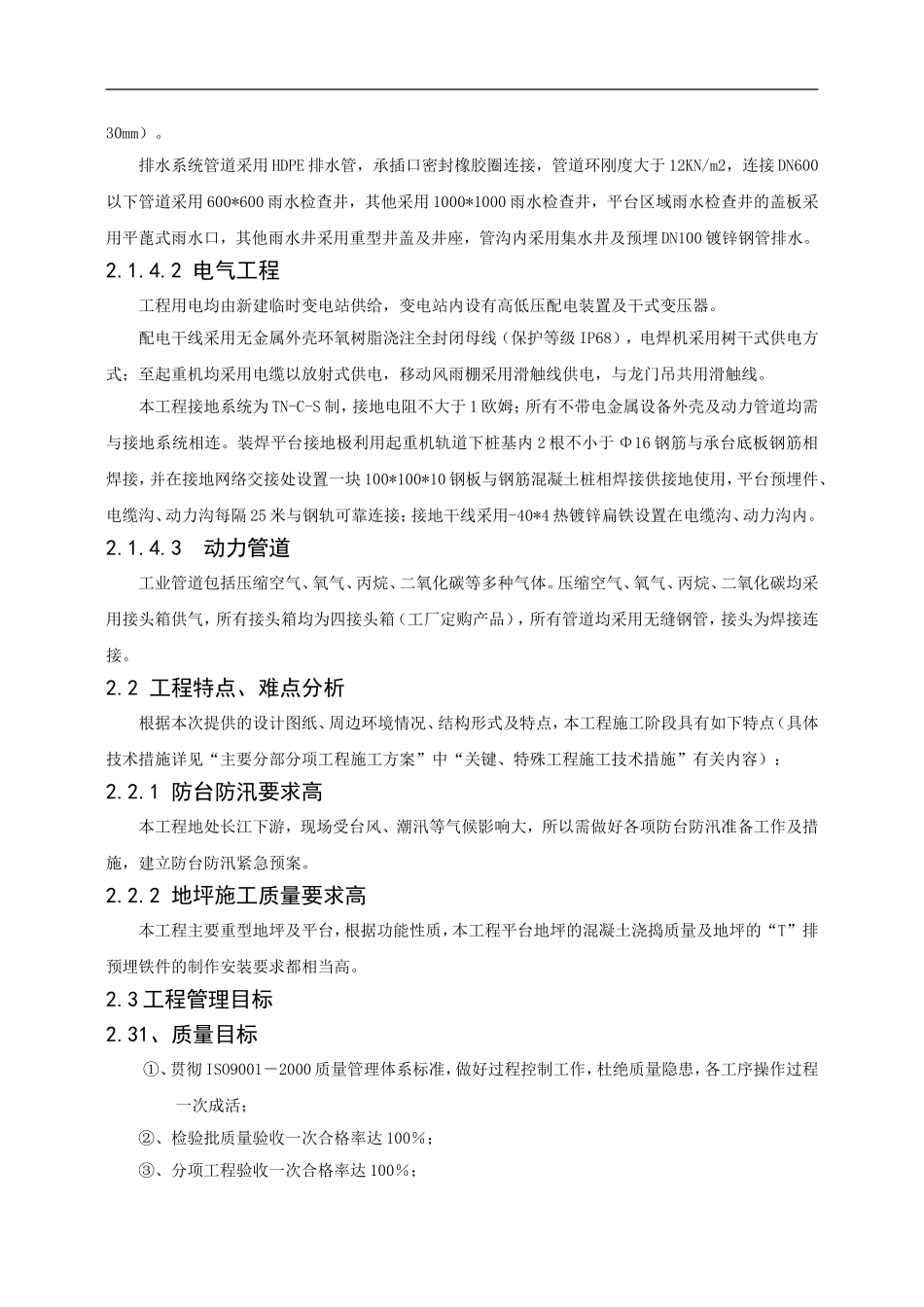 30mm）。

排水系统管道采用HDPE排水管，承插口密封橡胶圈连接，管道环刚度大于12KN/m2，连接DN600以下管道采用600*600雨水检查井，其他采用1000*1000雨水检查井，平台区域雨水检查井的盖板采用平蓖式雨水口，其他雨水井采用重型井盖及井座，管沟内采用集水井及预埋DN100镀锌钢管排水。

2.1.4.2 电气工程

工程用电均由新建临时变电站供给，变电站内设有高低压配电装置及干式变压器。

配电干线采用无金属外壳环氧树脂浇注全封闭母线（保护等级IP68），电焊机采用树干式供电方式；至起重机均采用电缆以放射式供电，移动风雨棚采用滑触线供电，与龙门吊共用滑触线。

本工程接地系统为TN-C-S制，接地电阻不大于1欧姆；所有不带电金属设备外壳及动力管道均需与接地系统相连。装焊平台接地极利用起重机轨道下桩基内2根不小于Φ16钢筋与承台底板钢筋相焊接，并在接地网络交接处设置一块100*100*10钢板与钢筋混凝土桩相焊接供接地使用，平台预埋件、电缆沟、动力沟每隔25米与钢轨可靠连接；接地干线采用-40*4热镀锌扁铁设置在电缆沟、动力沟内。

2.1.4.3 动力管道

工业管道包括压缩空气、氧气、丙烷、二氧化碳等多种气体。压缩空气、氧气、丙烷、二氧化碳均采用接头箱供气，所有接头箱均为四接头箱（工厂定购产品），所有管道均采用无缝钢管，接头为焊接连接。

2.2 工程特点、难点分析

根据本次提供的设计图纸、周边环境情况、结构形式及特点，本工程施工阶段具有如下特点（具体技术措施详见“主要分部分项工程施工方案”中“关键、特殊工程施工技术措施”有关内容）：

2.2.1 防台防汛要求高

本工程地处长江下游，现场受台风、潮汛等气候影响大，所以需做好各项防台防汛准备工作及措施，建立防台防汛紧急预案。

2.2.2 地坪施工质量要求高

本工程主要重型地坪及平台，根据功能性质，本工程平台地坪的混凝土浇捣质量及地坪的“T”排预埋铁件的制作安装要求都相当高。

2.3工程管理目标

2.31、质量目标

①、贯彻ISO9001－2000质量管理体系标准，做好过程控制工作，杜绝质量隐患，各工序操作过程一次成活；

②、检验批质量验收一次合格率达100%；

③、分项工程验收一次合格率达100%；